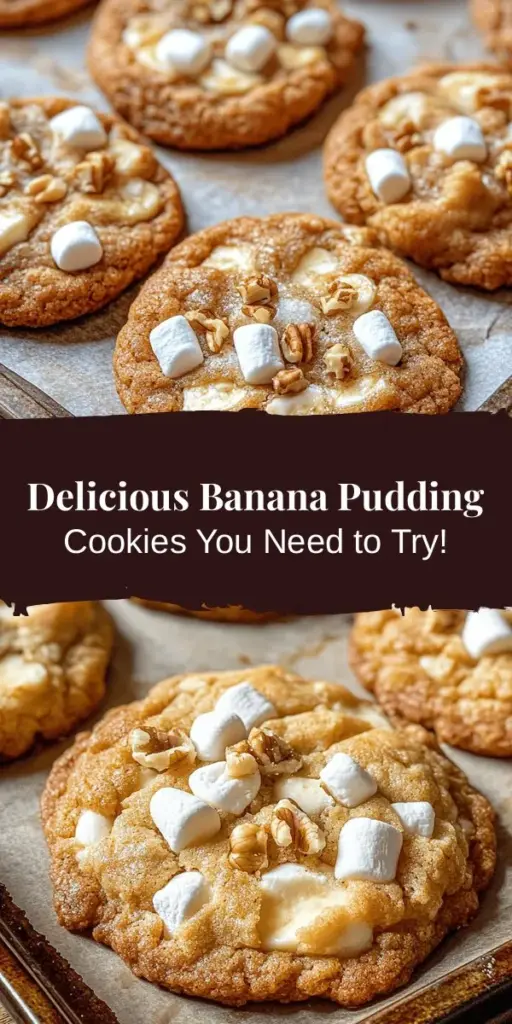 Delicious Banana Pudding
Cookies You Need to Try!